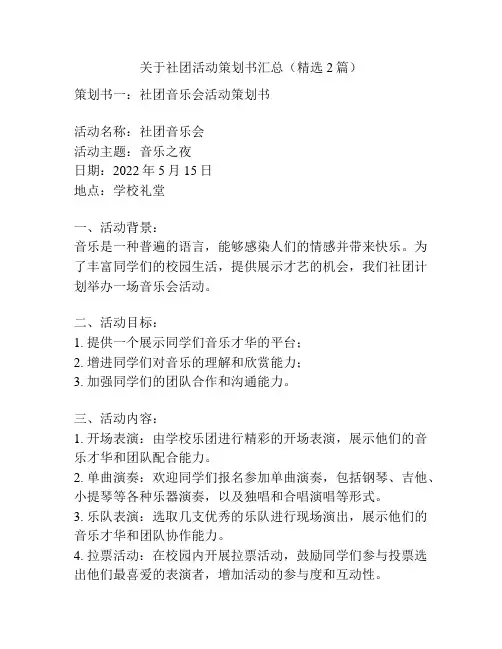 关于社团活动策划书汇总（精选 2 篇）

策划书一：社团音乐会活动策划书

活动名称：社团音乐会
活动主题：音乐之夜
日期：2022 年 5 月 15 日
地点：学校礼堂

一、活动背景：
音乐是一种普遍的语言，能够感染人们的情感并带来快乐。为了丰富同学们的校园生活，提供展示才艺的机会，我们社团计划举办一场音乐会活动。

二、活动目标：
1. 提供一个展示同学们音乐才华的平台；
2. 增进同学们对音乐的理解和欣赏能力；
3. 加强同学们的团队合作和沟通能力。

三、活动内容：
1. 开场表演：由学校乐团进行精彩的开场表演，展示他们的音乐才华和团队配合能力。
2. 单曲演奏：欢迎同学们报名参加单曲演奏，包括钢琴、吉他、小提琴等各种乐器演奏，以及独唱和合唱演唱等形式。
3. 乐队表演：选取几支优秀的乐队进行现场演出，展示他们的音乐才华和团队协作能力。
4. 拉票活动：在校园内开展拉票活动，鼓励同学们参与投票选出他们最喜爱的表演者，增加活动的参与度和互动性。